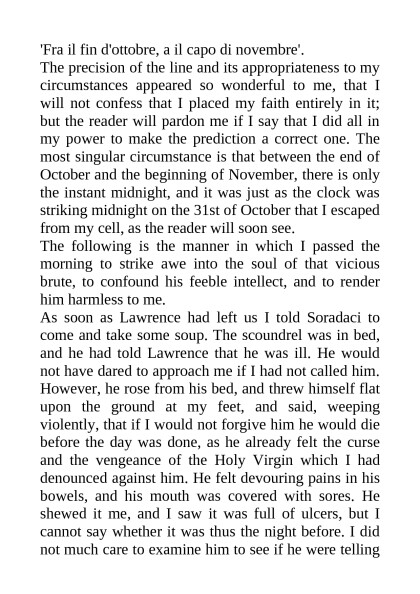 'Fra il fin d'ottobre, a il capo di novembre'.
The precision of the line and its appropriateness to my circumstances appeared so wonderful to me, that I will not confess that I placed my faith entirely in it; but the reader will pardon me if I say that I did all in my power to make the prediction a correct one. The most singular circumstance is that between the end of October and the beginning of November, there is only the instant midnight, and it was just as the clock was striking midnight on the 31st of October that I escaped from my cell, as the reader will soon see.
The following is the manner in which I passed the morning to strike awe into the soul of that vicious brute, to confound his feeble intellect, and to render him harmless to me.
As soon as Lawrence had left us I told Soradaci to come and take some soup. The scoundrel was in bed, and he had told Lawrence that he was ill. He would not have dared to approach me if I had not called him. However, he rose from his bed, and threw himself flat upon the ground at my feet, and said, weeping violently, that if I would not forgive him he would die before the day was done, as he already felt the curse and the vengeance of the Holy Virgin which I had denounced against him. He felt devouring pains in his bowels, and his mouth was covered with sores. He shewed it me, and I saw it was full of ulcers, but I cannot say whether it was thus the night before. I did not much care to examine him to see if he were telling